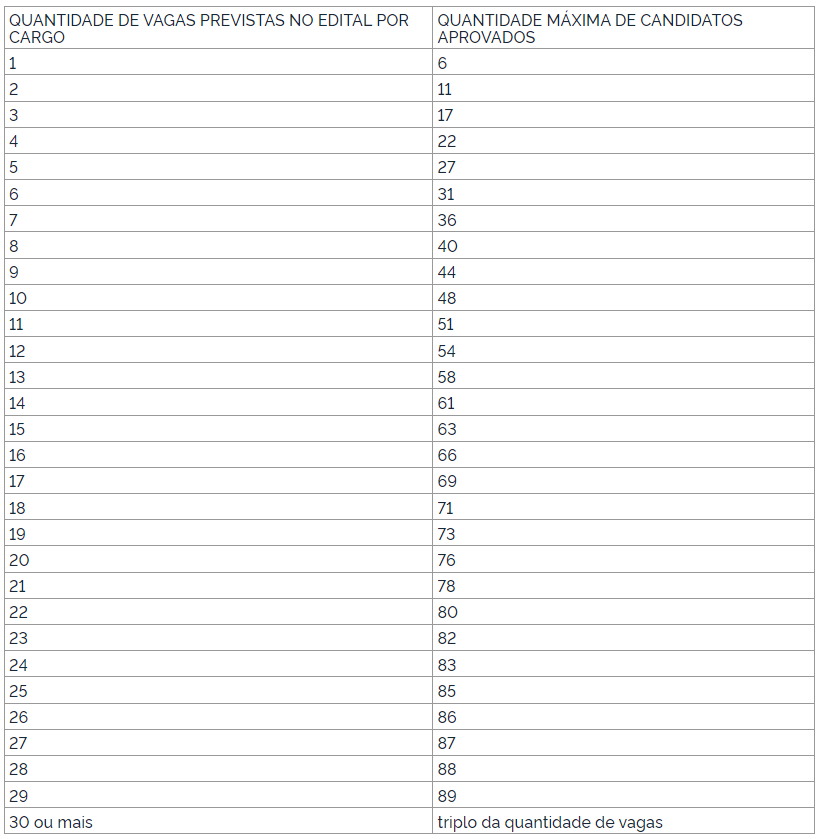 | QUANTIDADE DE VAGAS PREVISTAS NO EDITAL POR CARGO | QUANTIDADE MÁXIMA DE CANDIDATOS APROVADOS |
|---|---|
| 1 | 6 |
| 2 | 11 |
| 3 | 17 |
| 4 | 22 |
| 5 | 27 |
| 6 | 31 |
| 7 | 36 |
| 8 | 40 |
| 9 | 44 |
| 10 | 48 |
| 11 | 51 |
| 12 | 54 |
| 13 | 58 |
| 14 | 61 |
| 15 | 63 |
| 16 | 66 |
| 17 | 69 |
| 18 | 71 |
| 19 | 73 |
| 20 | 76 |
| 21 | 78 |
| 22 | 80 |
| 23 | 82 |
| 24 | 83 |
| 25 | 85 |
| 26 | 86 |
| 27 | 87 |
| 28 | 88 |
| 29 | 89 |
| 30 ou mais | triplo da quantidade de vagas |